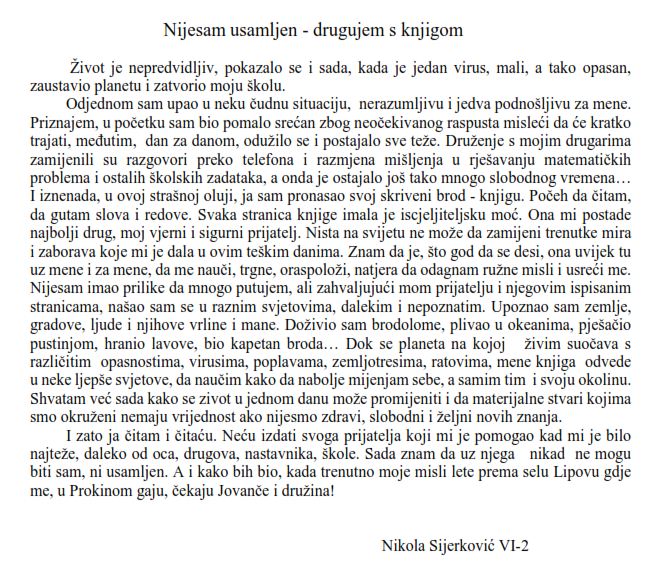 Nijesam usamljen - drugujem s knjigom

Život je nepredvidljiv, pokazalo se i sada, kada je jedan virus, mali, a tako opasan, zaustavio planetu i zatvorio moju školu.

Odjednom sam upao u neku čudnu situaciju, nerazumljivu i jedva podnošljivu za mene. Priznajem, u početku sam bio pomalo srećan zbog neočekivanog raspusta misleći da će kratko trajati, međutim, dan za danom, odužilo se i postajalo sve teže. Druženje s mojim drugarima zamijenili su razgovori preko telefona i razmjena mišljenja u rješavanju matematičkih problema i ostalih školskih zadataka, a onda je ostajalo još tako mnogo slobodnog vremena… I iznenada, u ovoj strašnoj oluji, ja sam pronasao svoj skriveni brod - knjigu. Počeh da čitam, da gutam slova i redove. Svaka stranica knjige imala je iscjeljiteljsku moć. Ona mi postade najbolji drug, moj vjerni i sigurni prijatelj. Nista na svijetu ne može da zamijeni trenutke mira i zaborava koje mi je dala u ovim teškim danima. Znam da je, što god da se desi, ona uvijek tu uz mene i za mene, da me nauči, trgne, oraspoloži, natjera da odagnam ružne misli i usreći me. Nijesam imao prilike da mnogo putujem, ali zahvaljujući mom prijatelju i njegovim ispisanim stranicama, našao sam se u raznim svjetovima, dalekim i nepoznatim. Upoznao sam zemlje, gradove, ljude i njihove vrline i mane. Doživio sam brodolome, plivao u okeanima, pješačio pustinjom, hranio lavove, bio kapetan broda… Dok se planeta na kojoj živim suočava s različitim opasnostima, virusima, poplavama, zemljotresima, ratovima, mene knjiga odvede u neke ljepše svjetove, da naučim kako da nabolje mijenjam sebe, a samim tim i svoju okolinu. Shvatam već sada kako se zivot u jednom danu može promijeniti i da materijalne stvari kojima smo okruženi nemaju vrijednost ako nijesmo zdravi, slobodni i željni novih znanja.

I zato ja čitam i čitaću. Neću izdati svoga prijatelja koji mi je pomogao kad mi je bilo najteže, daleko od oca, drugova, nastavnika, škole. Sada znam da uz njega nikad ne mogu biti sam, ni usamljen. A i kako bih bio, kada trenutno moje misli lete prema selu Lipovu gdje me, u Prokinom gaju, čekaju Jovanče i družina!

Nikola Sijerković VI-2